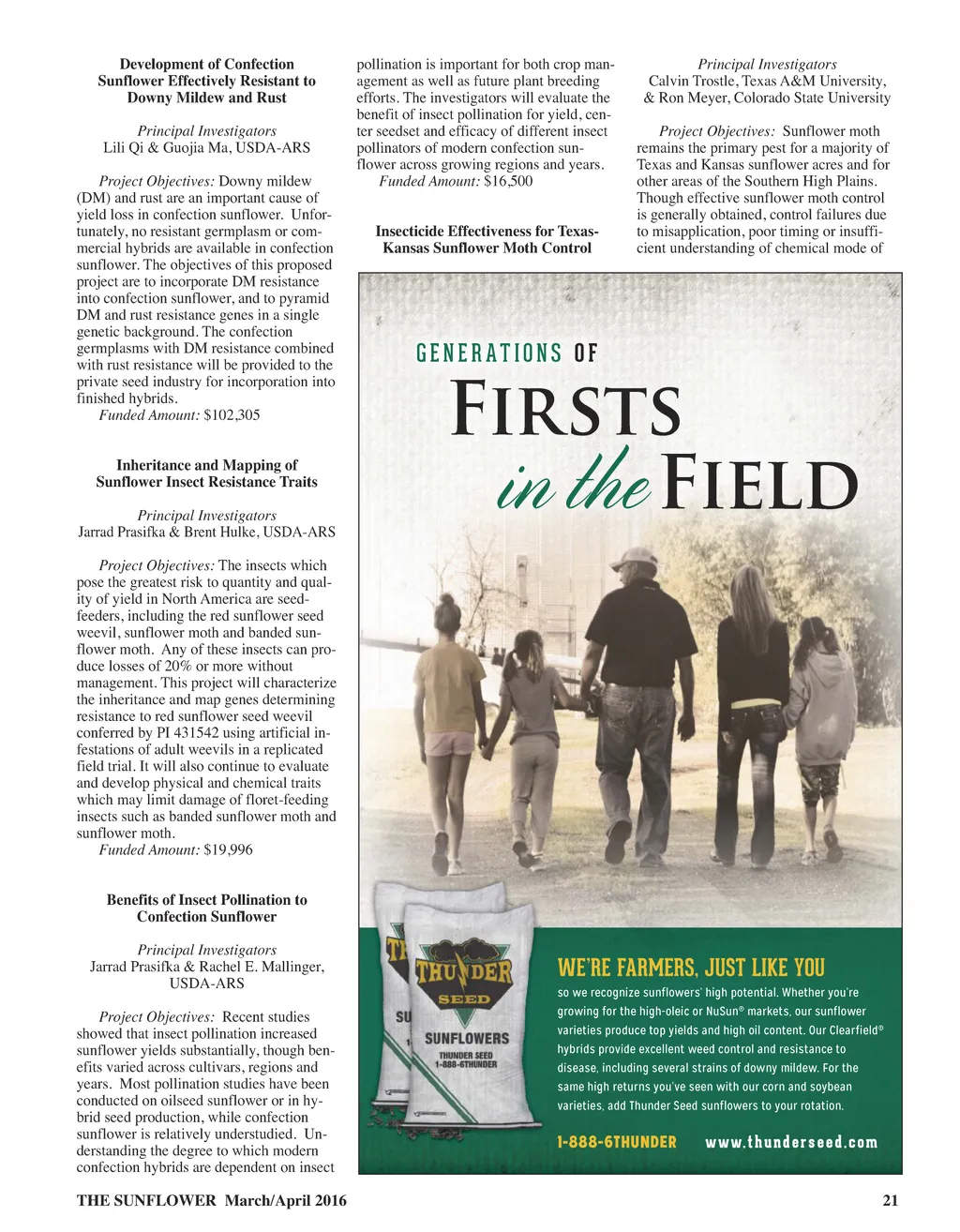 Development of Confection Sunflower Effectively Resistant to Downy Mildew and Rust

Principal Investigators
Lili Qi & Guojia Ma, USDA-ARS

Project Objectives: Downy mildew (DM) and rust are an important cause of yield loss in confection sunflower. Unfortunately, no resistant germplasm or commercial hybrids are available in confection sunflower. The objectives of this proposed project are to incorporate DM resistance into confection sunflower, and to pyramid DM and rust resistance genes in a single genetic background. The confection germplasms with DM resistance combined with rust resistance will be provided to the private seed industry for incorporation into finished hybrids.
Funded Amount: $102,305

Inheritance and Mapping of Sunflower Insect Resistance Traits

Principal Investigators
Jarrad Prasifka & Brent Hulke, USDA-ARS

Project Objectives: The insects which pose the greatest risk to quantity and quality of yield in North America are seed-feeders, including the red sunflower seed weevil, sunflower moth and banded sunflower moth. Any of these insects can produce losses of 20% or more without management. This project will characterize the inheritance and map genes determining resistance to red sunflower seed weevil conferred by PI 431542 using artificial infestations of adult weevils in a replicated field trial. It will also continue to evaluate and develop physical and chemical traits which may limit damage of floret-feeding insects such as banded sunflower moth and sunflower moth.
Funded Amount: $19,996

Benefits of Insect Pollination to Confection Sunflower

Principal Investigators
Jarrad Prasifka & Rachel E. Mallinger, USDA-ARS

Project Objectives: Recent studies showed that insect pollination increased sunflower yields substantially, though benefits varied across cultivars, regions and years. Most pollination studies have been conducted on oilseed sunflower or in hybrid seed production, while confection sunflower is relatively understudied. Understanding the degree to which modern confection hybrids are dependent on insect pollination is important for both crop management as well as future plant breeding efforts. The investigators will evaluate the benefit of insect pollination for yield, center seedset and efficacy of different insect pollinators of modern confection sunflower across growing regions and years.
Funded Amount: $16,500

Insecticide Effectiveness for Texas-Kansas Sunflower Moth Control

Principal Investigators
Calvin Trostle, Texas A&M University, & Ron Meyer, Colorado State University

Project Objectives: Sunflower moth remains the primary pest for a majority of Texas and Kansas sunflower acres and for other areas of the Southern High Plains. Though effective sunflower moth control is generally obtained, control failures due to misapplication, poor timing or insufficient understanding of chemical mode of

GENERATIONS OF
FIRSTS
in the FIELD

THUNDER SEED
SUNFLOWERS
THUNDER SEED
1-888-6THUNDER

WE'RE FARMERS, JUST LIKE YOU
so we recognize sunflowers' high potential. Whether you're growing for the high-oleic or NuSun® markets, our sunflower varieties produce top yields and high oil content. Our Clearfield® hybrids provide excellent weed control and resistance to disease, including several strains of downy mildew. For the same high returns you've seen with our corn and soybean varieties, add Thunder Seed sunflowers to your rotation.

1-888-6THUNDER www.thunderseed.com

THE SUNFLOWER March/April 2016 21